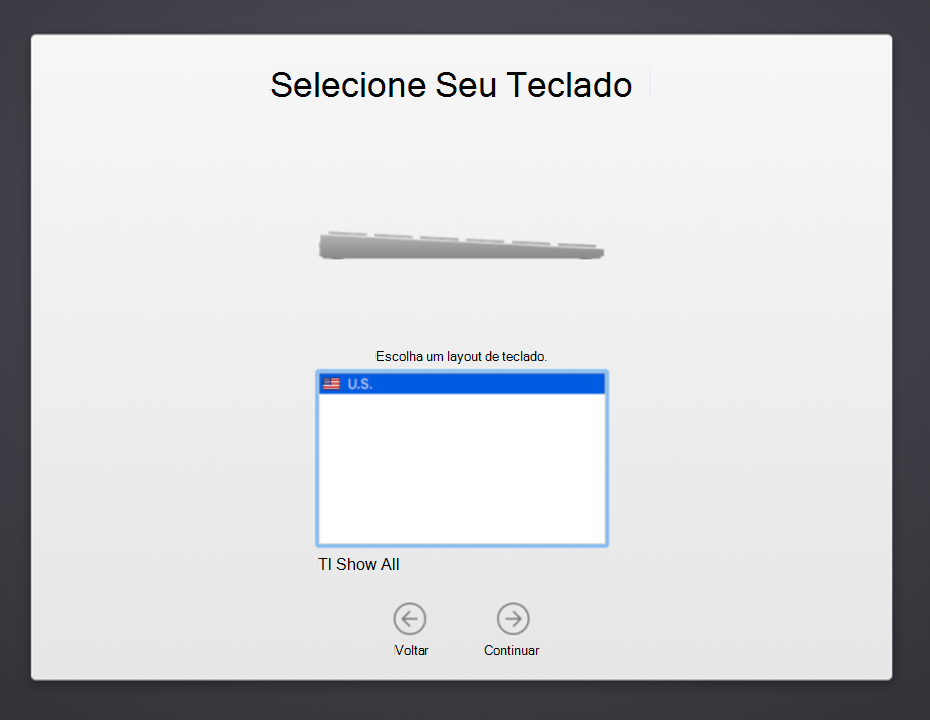 Selecione Seu Teclado

Escolha um layout de teclado.

U.S.

TI Show All

Voltar

Continuar